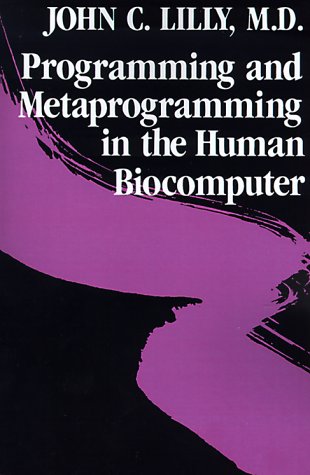 JOHN C. LILLY, M.D.

Programming and Metaprogramming in the Human Biocomputer